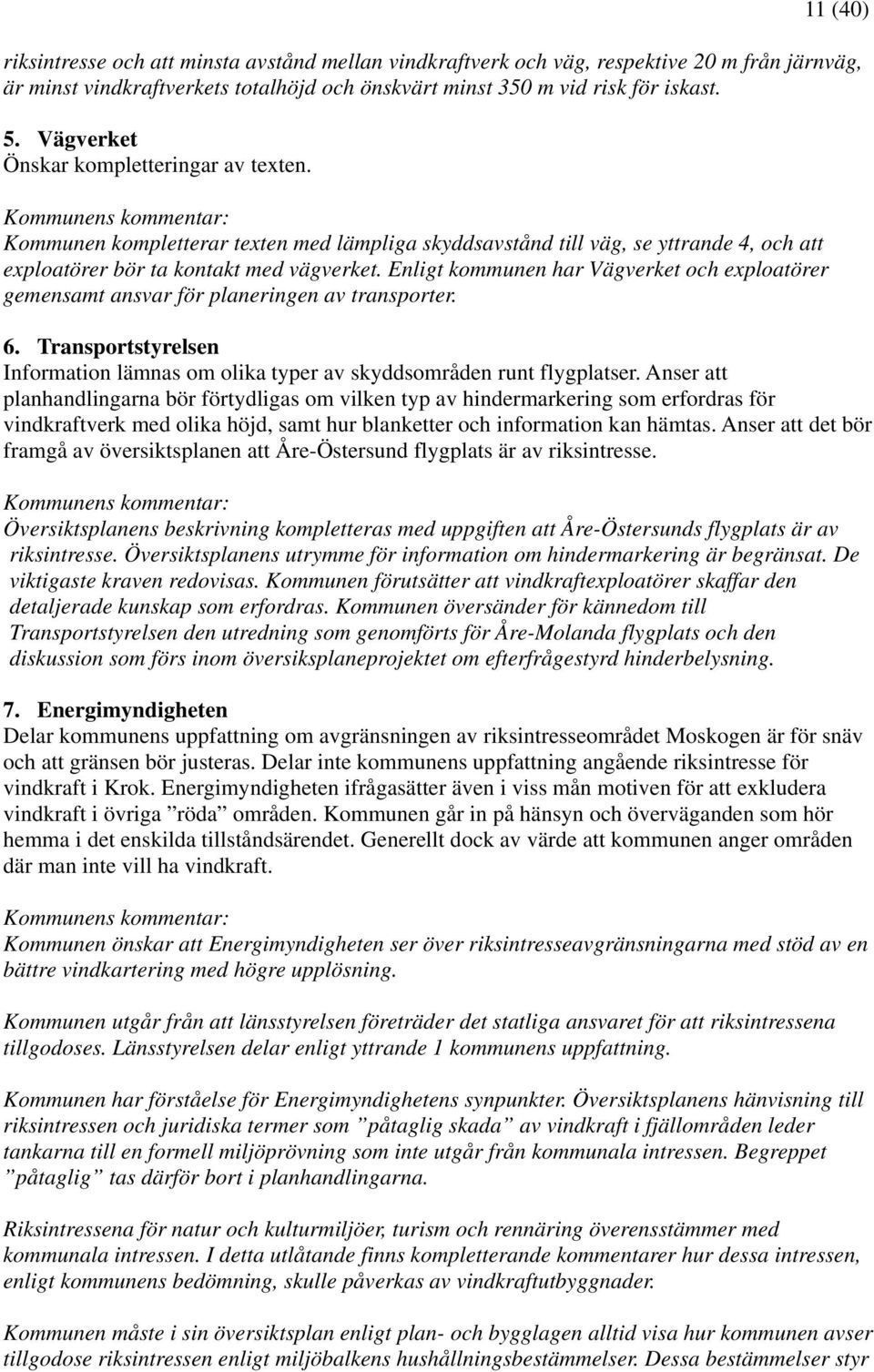 11 (40)

riksintresse och att minsta avstånd mellan vindkraftverk och väg, respektive 20 m från järnväg, är minst vindkraftverkets totalhöjd och önskvärt minst 350 m vid risk för iskast.

5. Vägverket
Önskar kompletteringar av texten.

Kommunens kommentar:
Kommunen kompletterar texten med lämpliga skyddsavstånd till väg, se yttrande 4, och att exploatörer bör ta kontakt med vägverket. Enligt kommunen har Vägverket och exploatörer gemensamt ansvar för planeringen av transporter.

6. Transportstyrelsen
Information lämnas om olika typer av skyddsområden runt flygplatser. Anser att planhandlingarna bör förtydligas om vilken typ av hindermarkering som erfordras för vindkraftverk med olika höjd, samt hur blanketter och information kan hämtas. Anser att det bör framgå av översiktsplanen att Åre-Östersund flygplats är av riksintresse.

Kommunens kommentar:
Översiktsplanens beskrivning kompletteras med uppgiften att Åre-Östersunds flygplats är av riksintresse. Översiktsplanens utrymme för information om hindermarkering är begränsat. De viktigaste kraven redovisas. Kommunen förutsätter att vindkraftexploatörer skaffar den detaljerade kunskap som erfordras. Kommunen översänder för kännedom till Transportstyrelsen den utredning som genomförts för Åre-Molanda flygplats och den diskussion som förs inom översiksplaneprojektet om efterfrågestyrd hinderbelysning.

7. Energimyndigheten
Delar kommunens uppfattning om avgränsningen av riksintresseområdet Moskogen är för snäv och att gränsen bör justeras. Delar inte kommunens uppfattning angående riksintresse för vindkraft i Krok. Energimyndigheten ifrågasätter även i viss mån motiven för att exkludera vindkraft i övriga ”röda” områden. Kommunen går in på hänsyn och överväganden som hör hemma i det enskilda tillståndsärendet. Generellt dock av värde att kommunen anger områden där man inte vill ha vindkraft.

Kommunens kommentar:
Kommunen önskar att Energimyndigheten ser över riksintresseavgränsningarna med stöd av en bättre vindkartering med högre upplösning.

Kommunen utgår från att länsstyrelsen företräder det statliga ansvaret för att riksintressena tillgodoses. Länsstyrelsen delar enligt yttrande 1 kommunens uppfattning.

Kommunen har förståelse för Energimyndighetens synpunkter. Översiktsplanens hänvisning till riksintressen och juridiska termer som ”påtaglig skada” av vindkraft i fjällområden leder tankarna till en formell miljöprövning som inte utgår från kommunala intressen. Begreppet ”påtaglig” tas därför bort i planhandlingarna.

Riksintressena för natur och kulturmiljöer, turism och rennäring överensstämmer med kommunala intressen. I detta utlåtande finns kompletterande kommentarer hur dessa intressen, enligt kommunens bedömning, skulle påverkas av vindkraftutbyggnader.

Kommunen måste i sin översiktsplan enligt plan- och bygglagen alltid visa hur kommunen avser tillgodose riksintressen enligt miljöbalkens hushållningsbestämmelser. Dessa bestämmelser styr